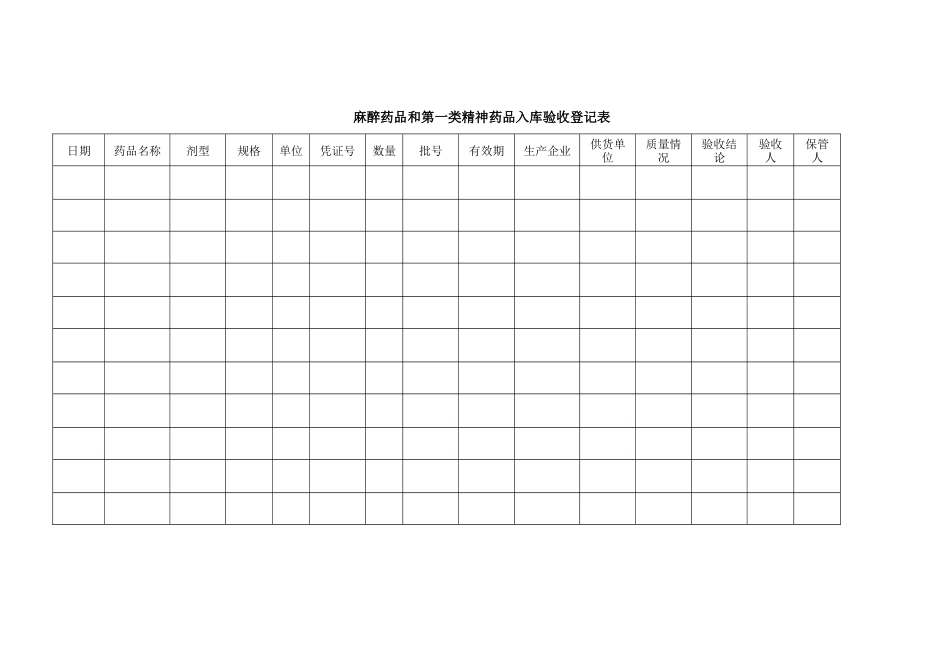 麻醉药品和第一类精神药品入库验收登记表

| 日期 | 药品名称 | 剂型 | 规格 | 单位 | 凭证号 | 数量 | 批号 | 有效期 | 生产企业 | 供货单位 | 质量情况 | 验收结论 | 验收人 | 保管人 |
|---|---|---|---|---|---|---|---|---|---|---|---|---|---|---|
| | | | | | | | | | | | | | | |
| | | | | | | | | | | | | | | |
| | | | | | | | | | | | | | | |
| | | | | | | | | | | | | | | |
| | | | | | | | | | | | | | | |
| | | | | | | | | | | | | | | |
| | | | | | | | | | | | | | | |
| | | | | | | | | | | | | | | |
| | | | | | | | | | | | | | | |
| | | | | | | | | | | | | | | |
| | | | | | | | | | | | | | | |